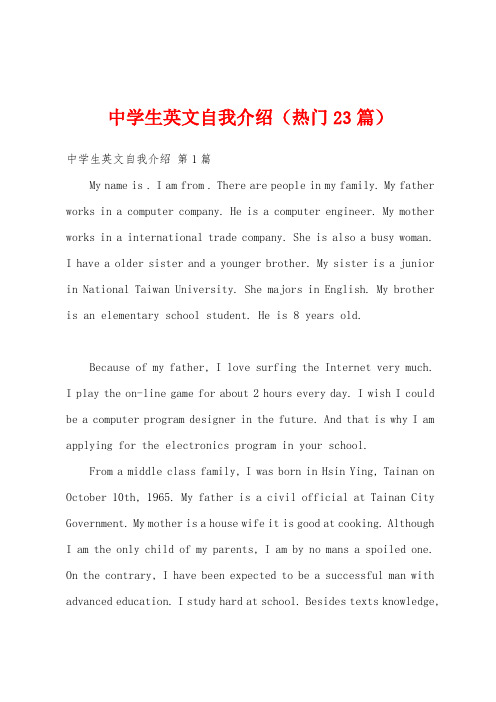 中学生英文自我介绍（热门23篇）

中学生英文自我介绍 第1篇

My name is . I am from . There are people in my family. My father works in a computer company. He is a computer engineer. My mother works in a international trade company. She is also a busy woman. I have a older sister and a younger brother. My sister is a junior in National Taiwan University. She majors in English. My brother is an elementary school student. He is 8 years old.

Because of my father, I love surfing the Internet very much. I play the on-line game for about 2 hours every day. I wish I could be a computer program designer in the future. And that is why I am applying for the electronics program in your school.

From a middle class family, I was born in Hsin Ying, Tainan on October 10th, 1965. My father is a civil official at Tainan City Government. My mother is a house wife it is good at cooking. Although I am the only child of my parents, I am by no mans a spoiled one. On the contrary, I have been expected to be a successful man with advanced education. I study hard at school. Besides texts knowledge,